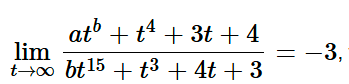 $\lim_{t \to \infty} \frac{at^b + t^4 + 3t + 4}{bt^{15} + t^3 + 4t + 3} = -3,$